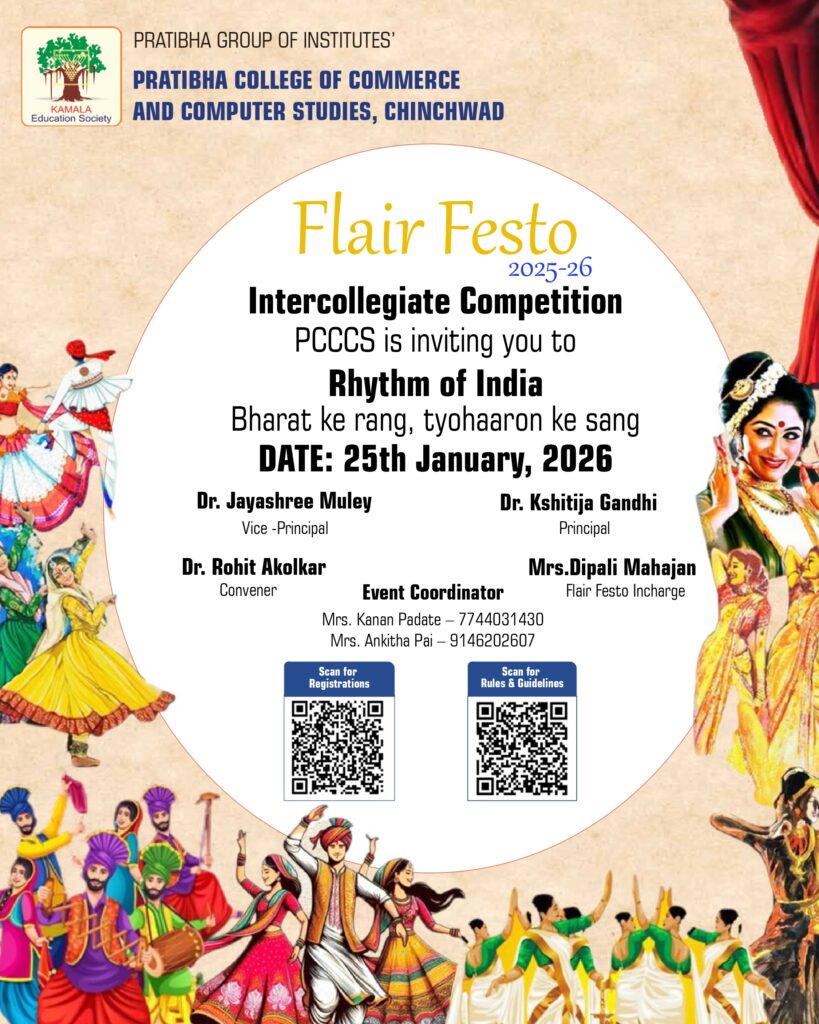 KAMALA
Education Society

PRATIBHA GROUP OF INSTITUTES'

PRATIBHA COLLEGE OF COMMERCE
AND COMPUTER STUDIES, CHINCHWAD

Flair Festo
2025-26

Intercollegiate Competition

PCCCS is inviting you to

Rhythm of India

Bharat ke rang, tyohaaron ke sang

DATE: 25th January, 2026

Dr. Jayashree Muley
Vice -Principal

Dr. Kshitija Gandhi
Principal

Dr. Rohit Akolkar
Convener

Mrs.Dipali Mahajan
Flair Festo Incharge

Event Coordinator
Mrs. Kanan Padate – 7744031430
Mrs. Ankitha Pai – 9146202607

Scan for
Registrations

Scan for
Rules & Guidelines